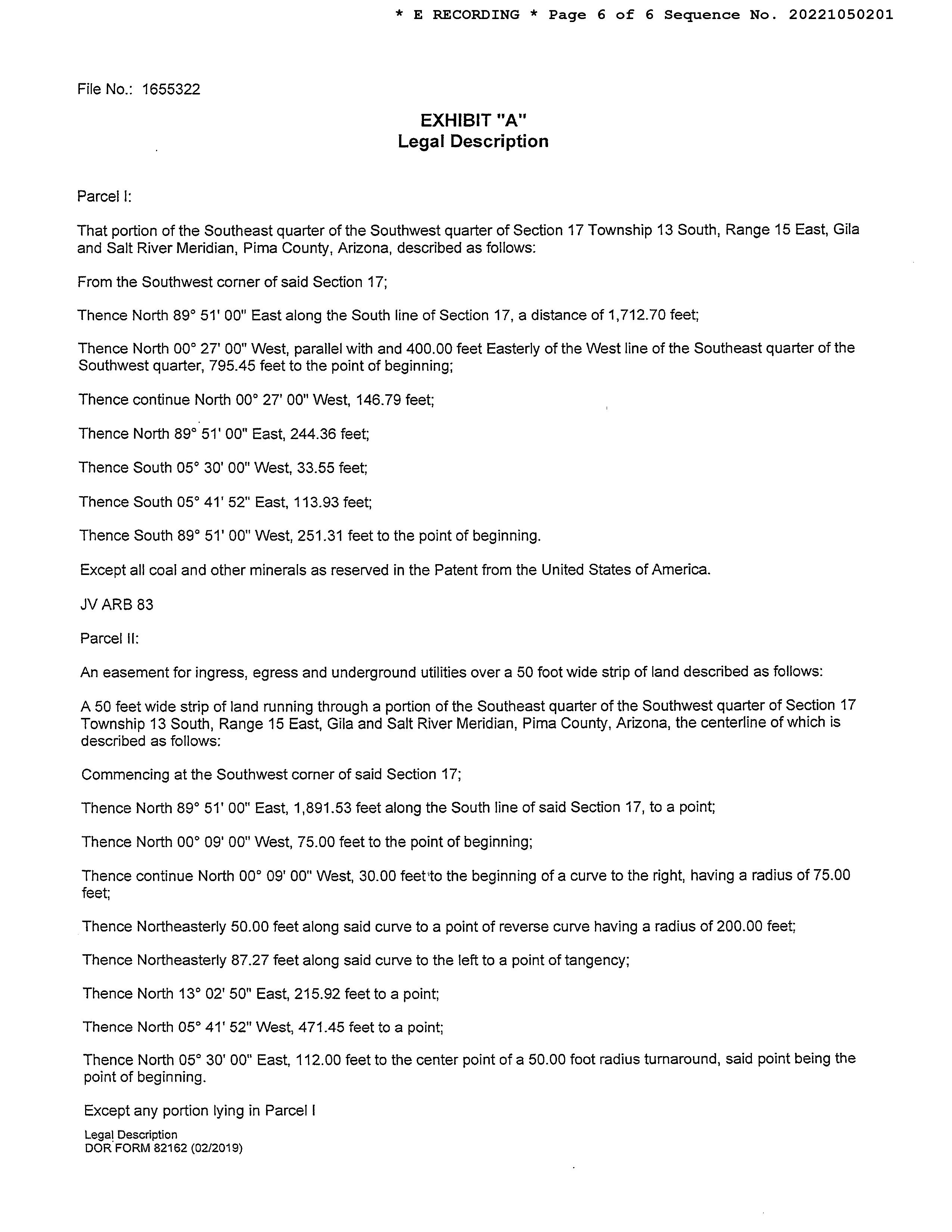 * E RECORDING * Page 6 of 6 Sequence No. 20221050201

File No.: 1655322

EXHIBIT "A"
Legal Description

Parcel I:

That portion of the Southeast quarter of the Southwest quarter of Section 17 Township 13 South, Range 15 East, Gila and Salt River Meridian, Pima County, Arizona, described as follows:

From the Southwest corner of said Section 17;

Thence North 89° 51' 00" East along the South line of Section 17, a distance of 1,712.70 feet;

Thence North 00° 27' 00" West, parallel with and 400.00 feet Easterly of the West line of the Southeast quarter of the Southwest quarter, 795.45 feet to the point of beginning;

Thence continue North 00° 27' 00" West, 146.79 feet;

Thence North 89° 51' 00" East, 244.36 feet;

Thence South 05° 30' 00" West, 33.55 feet;

Thence South 05° 41' 52" East, 113.93 feet;

Thence South 89° 51' 00" West, 251.31 feet to the point of beginning.

Except all coal and other minerals as reserved in the Patent from the United States of America.

JV ARB 83

Parcel II:

An easement for ingress, egress and underground utilities over a 50 foot wide strip of land described as follows:

A 50 feet wide strip of land running through a portion of the Southeast quarter of the Southwest quarter of Section 17 Township 13 South, Range 15 East, Gila and Salt River Meridian, Pima County, Arizona, the centerline of which is described as follows:

Commencing at the Southwest corner of said Section 17;

Thence North 89° 51' 00" East, 1,891.53 feet along the South line of said Section 17, to a point;

Thence North 00° 09' 00" West, 75.00 feet to the point of beginning;

Thence continue North 00° 09' 00" West, 30.00 feet to the beginning of a curve to the right, having a radius of 75.00 feet;

Thence Northeasterly 50.00 feet along said curve to a point of reverse curve having a radius of 200.00 feet;

Thence Northeasterly 87.27 feet along said curve to the left to a point of tangency;

Thence North 13° 02' 50" East, 215.92 feet to a point;

Thence North 05° 41' 52" West, 471.45 feet to a point;

Thence North 05° 30' 00" East, 112.00 feet to the center point of a 50.00 foot radius turnaround, said point being the point of beginning.

Except any portion lying in Parcel I

Legal Description
DOR FORM 82162 (02/2019)